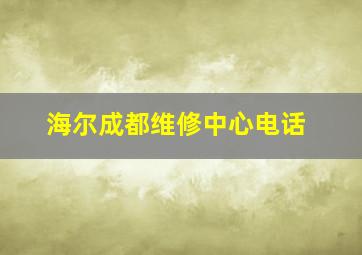 海尔成都维修中心电话